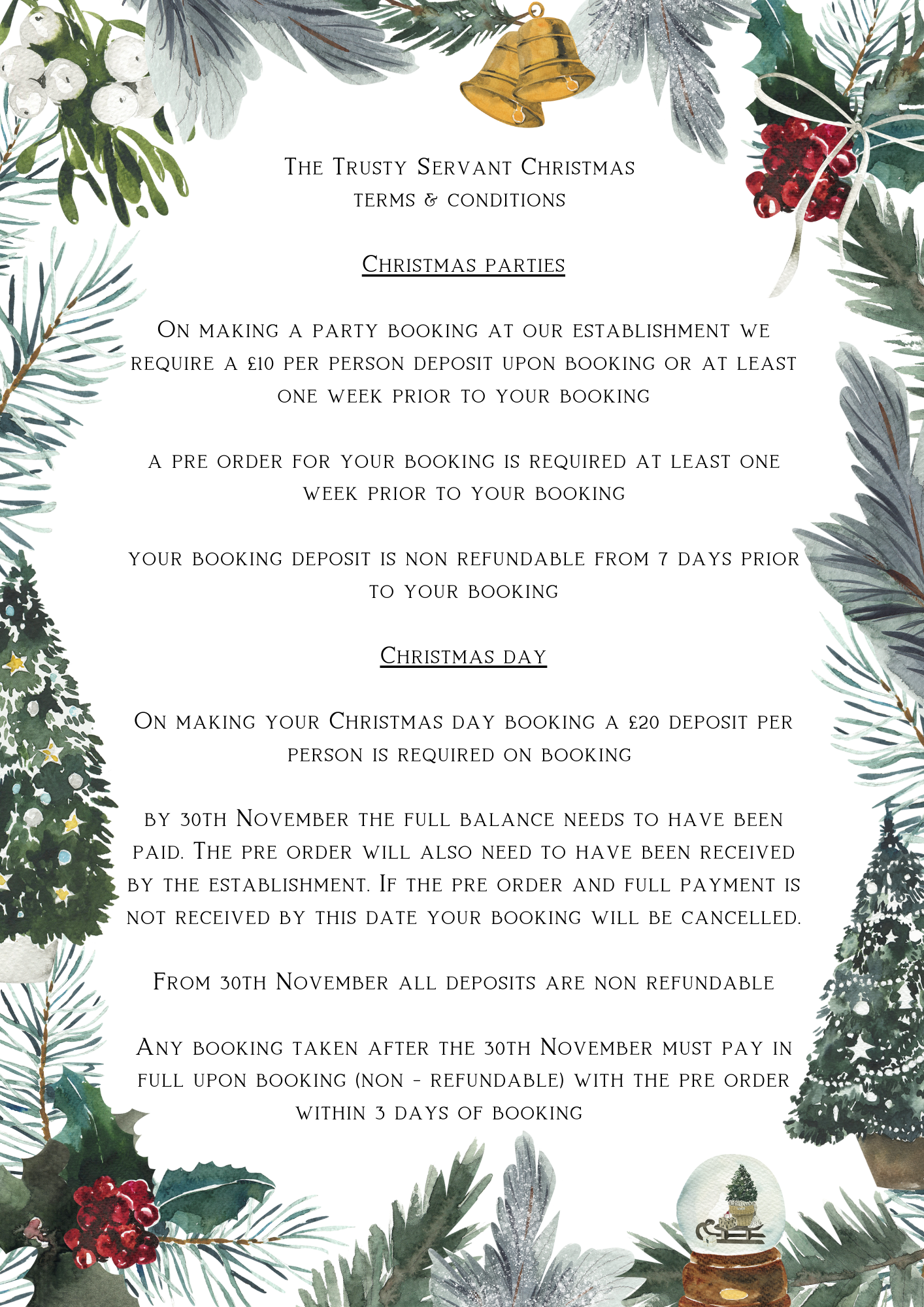 The Trusty Servant Christmas
terms & conditions

Christmas parties

On making a party booking at our establishment we require a £10 per person deposit upon booking or at least one week prior to your booking

a pre order for your booking is required at least one week prior to your booking

your booking deposit is non refundable from 7 days prior to your booking

Christmas day

On making your Christmas day booking a £20 deposit per person is required on booking

by 30th November the full balance needs to have been paid. The pre order will also need to have been received by the establishment. If the pre order and full payment is not received by this date your booking will be cancelled.

From 30th November all deposits are non refundable

Any booking taken after the 30th November must pay in full upon booking (non - refundable) with the pre order within 3 days of booking